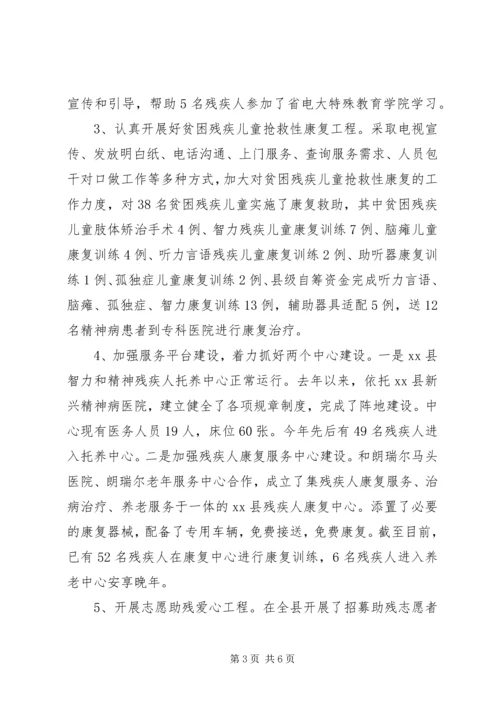 宣传和引导，帮助5名残疾人参加了省电大特殊教育学院学习。

3、认真开展好贫困残疾儿童抢救性康复工程。采取电视宣传、发放明白纸、电话沟通、上门服务、查询服务需求、人员包干对口做工作等多种方式，加大对贫困残疾儿童抢救性康复的工作力度，对38名贫困残疾儿童实施了康复救助，其中贫困残疾儿童肢体矫治手术4例、智力残疾儿童康复训练7例、脑瘫儿童康复训练4例、听力言语残疾儿童康复训练2例、助听器康复训练1例、孤独症儿童康复训练2例、县级自筹资金完成听力言语、脑瘫、孤独症、智力康复训练13例，辅助器具适配5例，送12名精神病患者到专科医院进行康复治疗。

4、加强服务平台建设，着力抓好两个中心建设。一是xx县智力和精神残疾人托养中心正常运行。去年以来，依托xx县新兴精神病医院，建立健全了各项规章制度，完成了阵地建设。中心现有医务人员19人，床位60张。今年先后有49名残疾人进入托养中心。二是加强残疾人康复服务中心建设。和朗瑞尔马头医院、朗瑞尔老年服务中心合作，成立了集残疾人康复服务、治病治疗、养老服务于一体的xx县残疾人康复中心。添置了必要的康复器械，配备了专用车辆，免费接送，免费康复。截至目前，已有52名残疾人在康复中心进行康复训练，6名残疾人进入养老中心安享晚年。

5、开展志愿助残爱心工程。在全县开展了招募助残志愿者

第3页 共6页